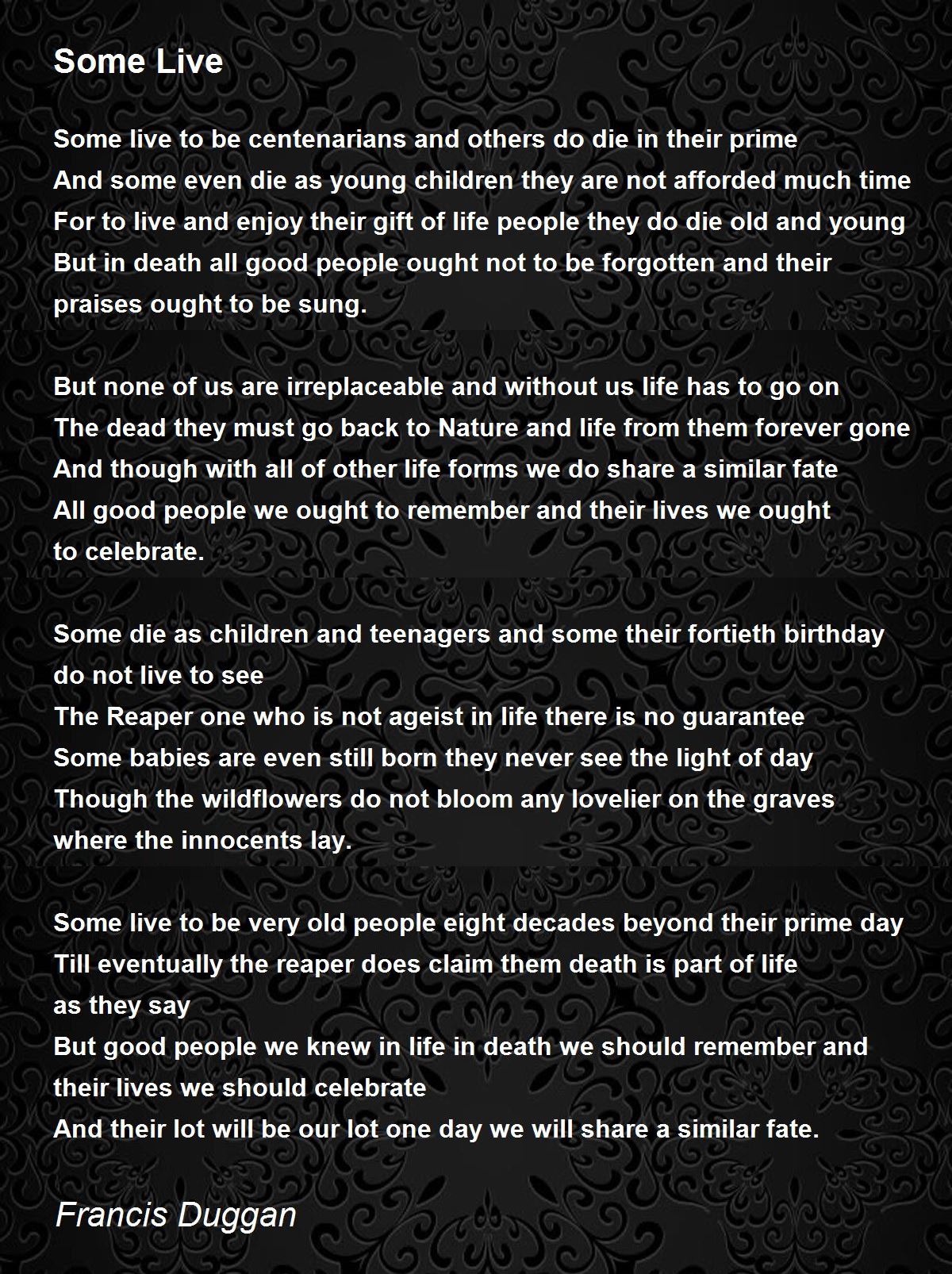 Some Live

Some live to be centenarians and others do die in their prime
And some even die as young children they are not afforded much time
For to live and enjoy their gift of life people they do die old and young
But in death all good people ought not to be forgotten and their praises ought to be sung.

But none of us are irreplaceable and without us life has to go on
The dead they must go back to Nature and life from them forever gone
And though with all of other life forms we do share a similar fate
All good people we ought to remember and their lives we ought to celebrate.

Some die as children and teenagers and some their fortieth birthday do not live to see
The Reaper one who is not ageist in life there is no guarantee
Some babies are even still born they never see the light of day
Though the wildflowers do not bloom any lovelier on the graves where the innocents lay.

Some live to be very old people eight decades beyond their prime day
Till eventually the reaper does claim them death is part of life as they say
But good people we knew in life in death we should remember and their lives we should celebrate
And their lot will be our lot one day we will share a similar fate.

Francis Duggan